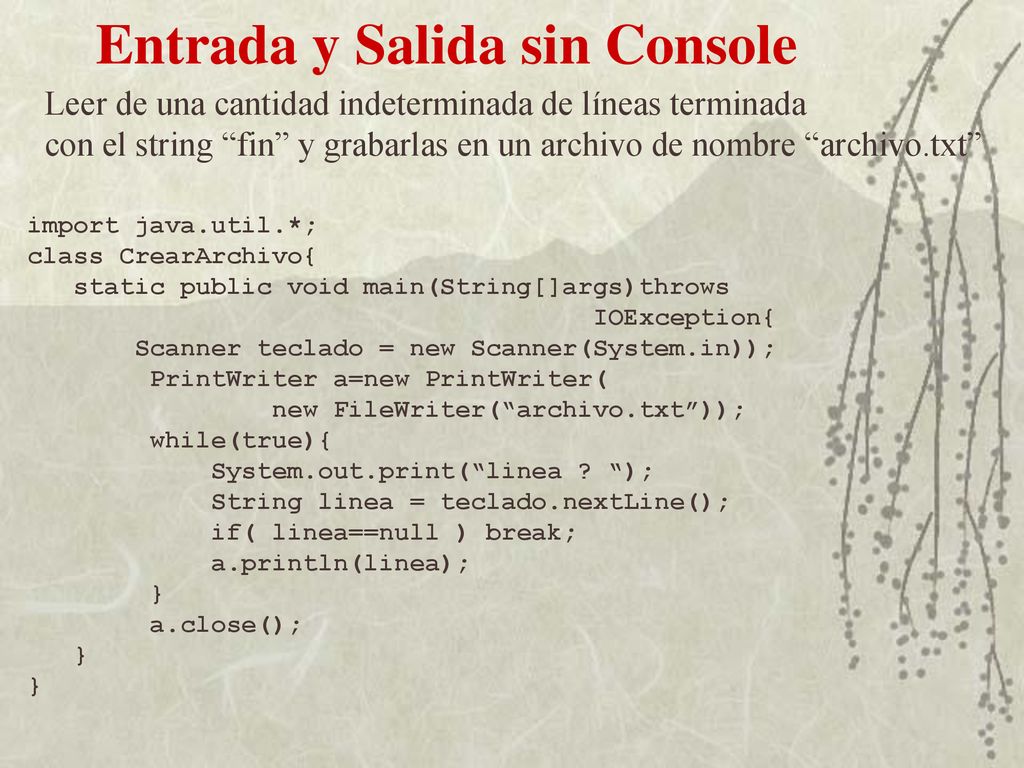 Entrada y Salida sin Console

Leer de una cantidad indeterminada de líneas terminada con el string “fin” y grabarlas en un archivo de nombre “archivo.txt”

import java.util.*;
class CrearArchivo{
   static public void main(String[]args)throws
                                          IOException{
       Scanner teclado = new Scanner(System.in));
        PrintWriter a=new PrintWriter(
                new FileWriter(“archivo.txt”));
        while(true){
            System.out.print(“linea ? “);
            String linea = teclado.nextLine();
            if( linea==null ) break;
            a.println(linea);
        }
        a.close();
   }
}